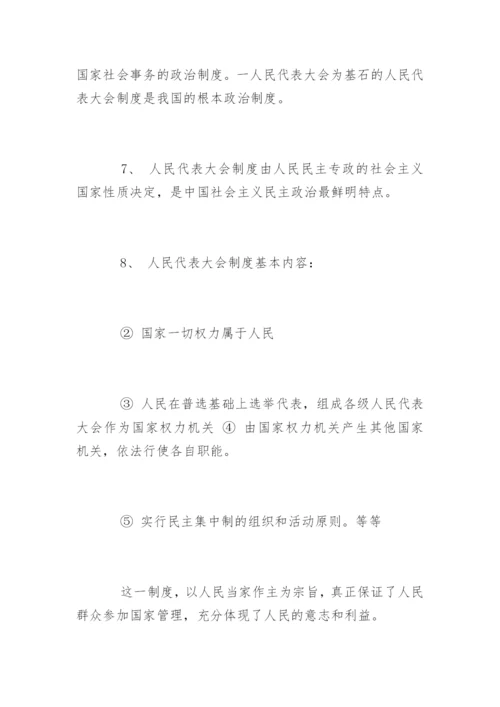 国家社会事务的政治制度。一人民代表大会为基石的人民代表大会制度是我国的根本政治制度。

7、 人民代表大会制度由人民民主专政的社会主义国家性质决定，是中国社会主义民主政治最鲜明特点。

8、 人民代表大会制度基本内容：

② 国家一切权力属于人民

③ 人民在普选基础上选举代表，组成各级人民代表大会作为国家权力机关 ④ 由国家权力机关产生其他国家机关，依法行使各自职能。

⑤ 实行民主集中制的组织和活动原则。等等

这一制度，以人民当家作主为宗旨，真正保证了人民群众参加国家管理，充分体现了人民的意志和利益。